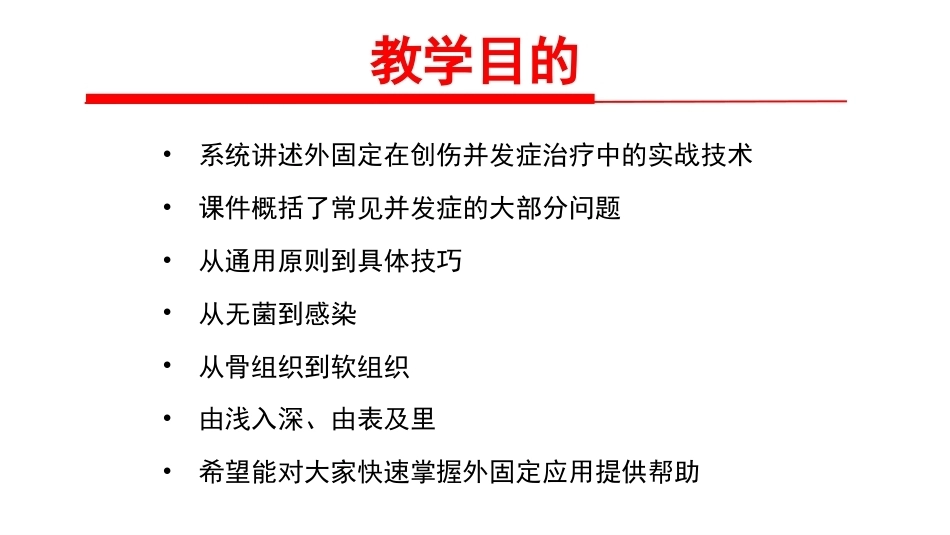 教学目的

• 系统讲述外固定在创伤并发症治疗中的实战技术
• 课件概括了常见并发症的大部分问题
• 从通用原则到具体技巧
• 从无菌到感染
• 从骨组织到软组织
• 由浅入深、由表及里
• 希望能对大家快速掌握外固定应用提供帮助